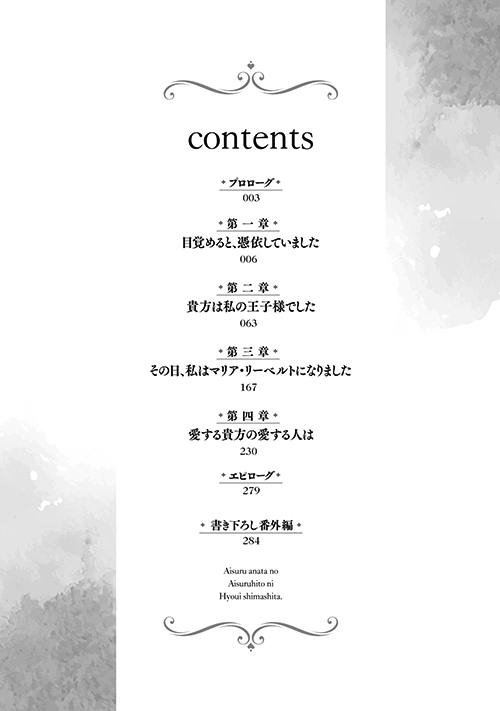 contents

プロローグ
003

第一章
目覚めると、憑依していました
006

第二章
貴方は私の王子様でした
063

第三章
その日、私はマリア・リーベルトになりました
167

第四章
愛する貴方の愛する人は
230

エピローグ
279

書き下ろし番外編
284

Aisuru anata no
Aisuruhito ni
Hyoui shimashita.